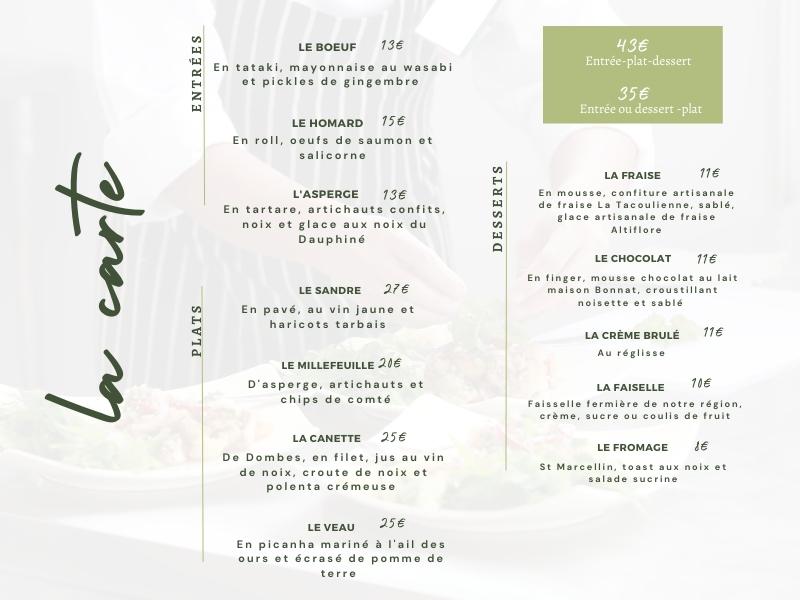 La carte

ENTRÉES

LE BOEUF 13€
En tataki, mayonnaise au wasabi et pickles de gingembre

LE HOMARD 15€
En roll, oeufs de saumon et salicorne

L'ASPERGE 13€
En tartare, artichauts confits, noix et glace aux noix du Dauphiné

PLATS

LE SANDRE 27€
En pavé, au vin jaune et haricots tarbais

LE MILLEFEUILLE 20€
D'asperge, artichauts et chips de comté

LA CANETTE 25€
De Dombes, en filet, jus au vin de noix, croute de noix et polenta crémeuse

LE VEAU 25€
En picanha mariné à l'ail des ours et écrasé de pomme de terre

43€
Entrée-plat-dessert

35€
Entrée ou dessert -plat

DESSERTS

LA FRAISE 11€
En mousse, confiture artisanale de fraise La Tacoulienne, sablé, glace artisanale de fraise Altiflore

LE CHOCOLAT 11€
En finger, mousse chocolat au lait maison Bonnat, croustillant noisette et sablé

LA CRÈME BRULÉ 11€
Au réglisse

LA FAISELLE 10€
Faisselle fermière de notre région, crème, sucre ou coulis de fruit

LE FROMAGE 8€
St Marcellin, toast aux noix et salade sucrine